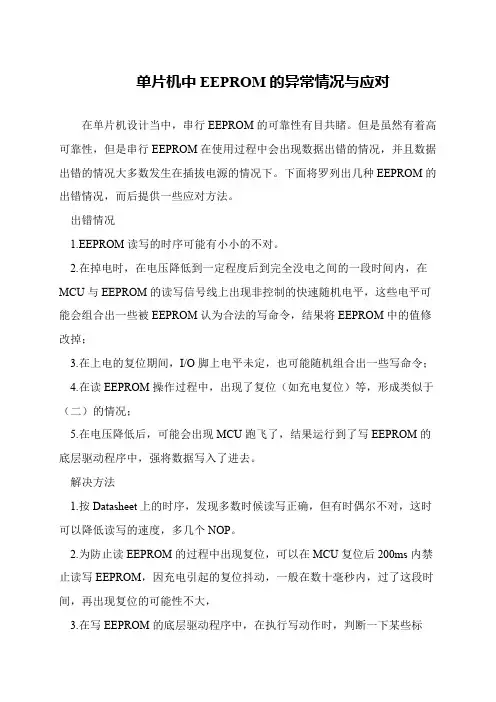 单片机中 EEPROM 的异常情况与应对

在单片机设计当中，串行 EEPROM 的可靠性有目共睹。但是虽然有着高可靠性，但是串行 EEPROM 在使用过程中会出现数据出错的情况，并且数据出错的情况大多数发生在插拔电源的情况下。下面将罗列出几种 EEPROM 的出错情况，而后提供一些应对方法。

出错情况

1.EEPROM 读写的时序可能有小小的不对。

2.在掉电时，在电压降低到一定程度后到完全没电之间的一段时间内，在 MCU 与 EEPROM 的读写信号线上出现非控制的快速随机电平，这些电平可能会组合出一些被 EEPROM 认为合法的写命令，结果将 EEPROM 中的值修改掉；

3.在上电的复位期间，I/O 脚上电平未定，也可能随机组合出一些写命令；

4.在读 EEPROM 操作过程中，出现了复位（如充电复位）等，形成类似于（二）的情况；

5.在电压降低后，可能会出现 MCU 跑飞了，结果运行到了写 EEPROM 的底层驱动程序中，强将数据写入了进去。

解决方法

1.按 Datasheet 上的时序，发现多数时候读写正确，但有时偶尔不对，这时可以降低读写的速度，多几个 NOP。

2.为防止读 EEPROM 的过程中出现复位，可以在 MCU 复位后 200ms 内禁止读写 EEPROM，因充电引起的复位抖动，一般在数十毫秒内，过了这段时间，再出现复位的可能性不大，

3.在写 EEPROM 的底层驱动程序中，在执行写动作时，判断一下某些标